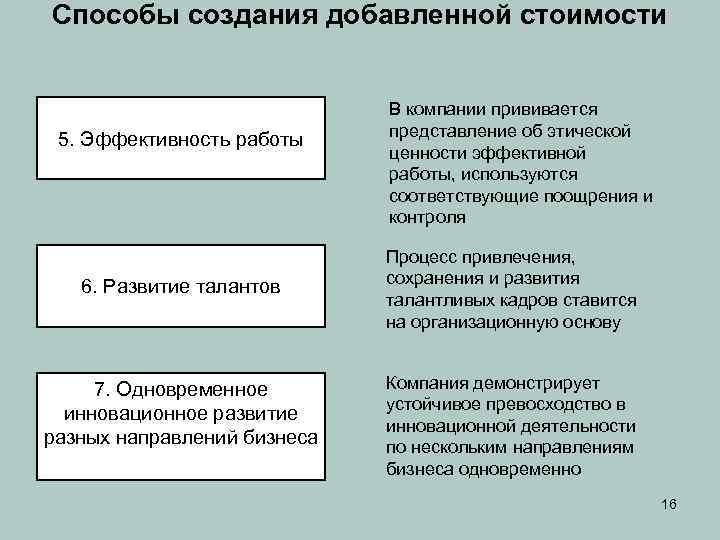 Способы создания добавленной стоимости

5. Эффективность работы

В компании прививается представление об этической ценности эффективной работы, используются соответствующие поощрения и контроля

6. Развитие талантов

Процесс привлечения, сохранения и развития талантливых кадров ставится на организационную основу

7. Одновременное инновационное развитие разных направлений бизнеса

Компания демонстрирует устойчивое превосходство в инновационной деятельности по нескольким направлениям бизнеса одновременно

16